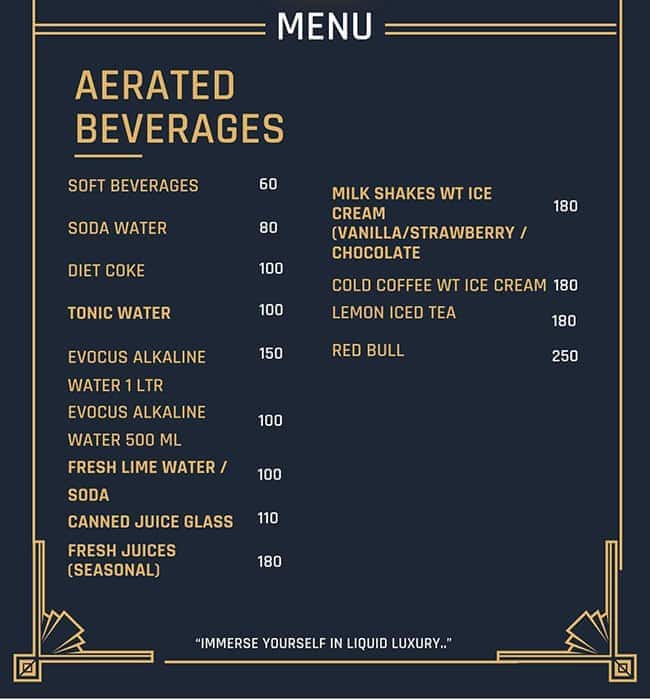 MENU

AERATED BEVERAGES

SOFT BEVERAGES 60

SODA WATER 80

DIET COKE 100

TONIC WATER 100

EVOCUS ALKALINE WATER 1 LTR 150

EVOCUS ALKALINE WATER 500 ML 100

FRESH LIME WATER / SODA 100

CANNED JUICE GLASS 110

FRESH JUICES (SEASONAL) 180

MILK SHAKES WT ICE CREAM (VANILLA/STRAWBERRY / CHOCOLATE 180

COLD COFFEE WT ICE CREAM 180

LEMON ICED TEA 180

RED BULL 250

"IMMERSE YOURSELF IN LIQUID LUXURY.."